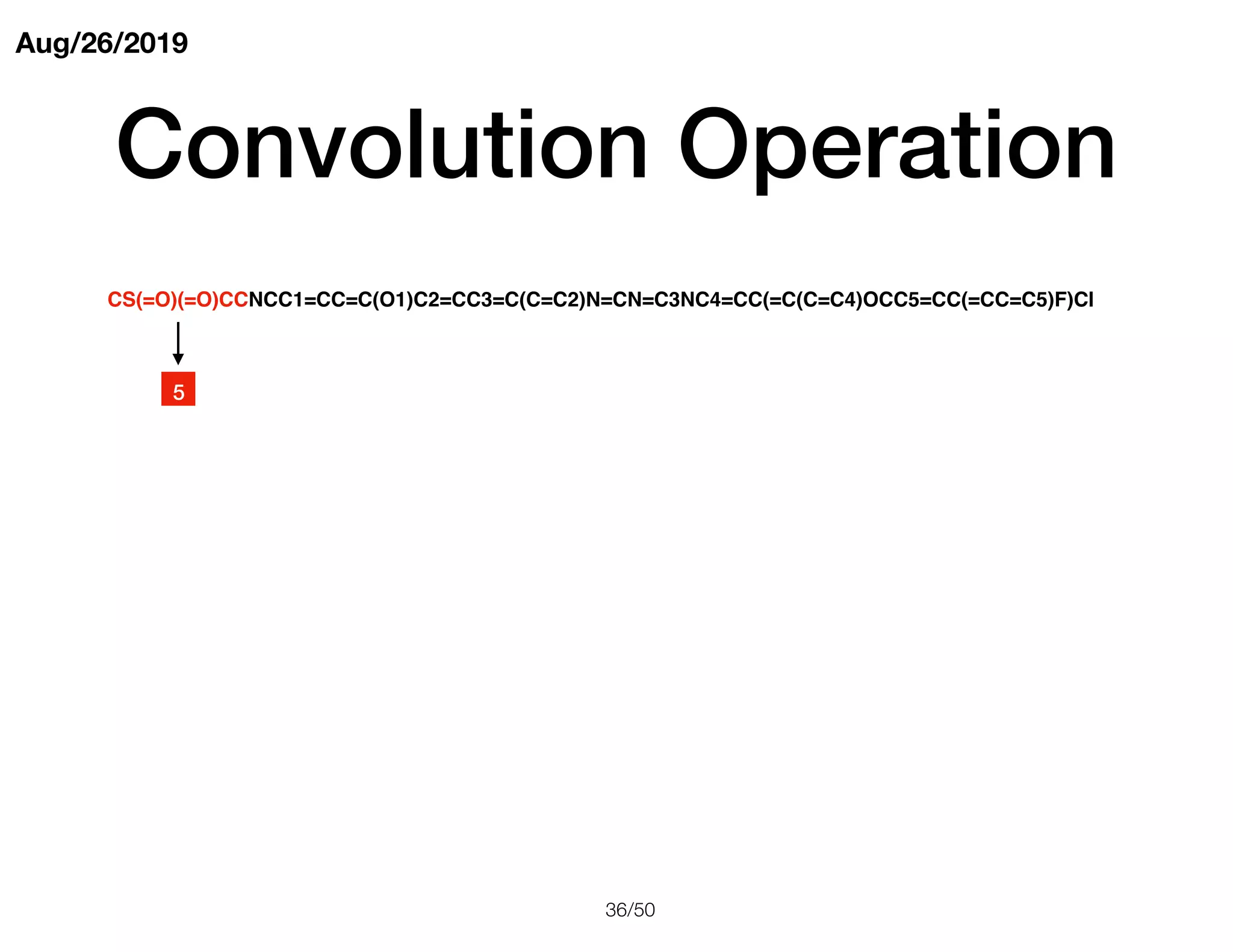 Aug/26/2019

Convolution Operation

CS(=O)(=O)CCNCC1=CC=C(O1)C2=CC3=C(C=C2)N=CN=C3NC4=CC(=C(C=C4)OCC5=CC(=CC=C5)F)Cl

5

36/50